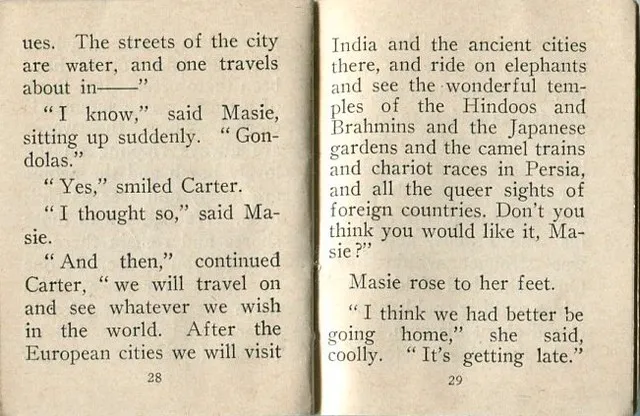 ues. The streets of the city are water, and one travels about in——"

"I know," said Masie, sitting up suddenly. "Gondolas."

"Yes," smiled Carter.

"I thought so," said Masie.

"And then," continued Carter, "we will travel on and see whatever we wish in the world. After the European cities we will visit

28

India and the ancient cities there, and ride on elephants and see the wonderful temples of the Hindoos and Brahmins and the Japanese gardens and the camel trains and chariot races in Persia, and all the queer sights of foreign countries. Don't you think you would like it, Masie?"

Masie rose to her feet.

"I think we had better be going home," she said, coolly. "It's getting late."

29